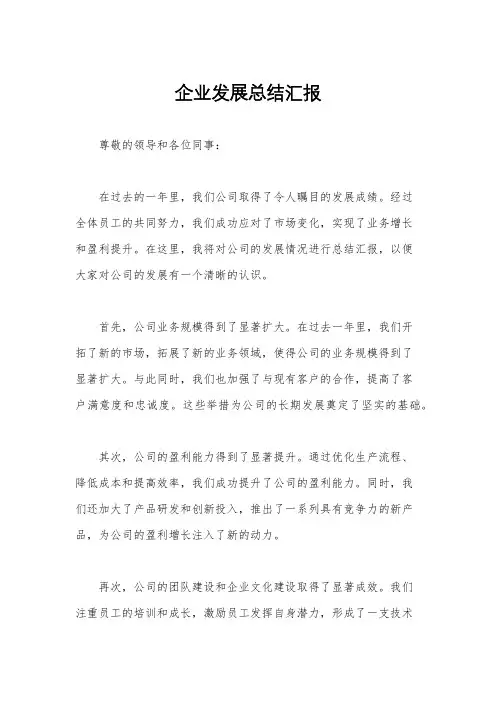 企业发展总结汇报

尊敬的领导和各位同事：

在过去的一年里，我们公司取得了令人瞩目的发展成绩。经过全体员工的共同努力，我们成功应对了市场变化，实现了业务增长和盈利提升。在这里，我将对公司的发展情况进行总结汇报，以便大家对公司的发展有一个清晰的认识。

首先，公司业务规模得到了显著扩大。在过去一年里，我们开拓了新的市场，拓展了新的业务领域，使得公司的业务规模得到了显著扩大。与此同时，我们也加强了与现有客户的合作，提高了客户满意度和忠诚度。这些举措为公司的长期发展奠定了坚实的基础。

其次，公司的盈利能力得到了显著提升。通过优化生产流程、降低成本和提高效率，我们成功提升了公司的盈利能力。同时，我们还加大了产品研发和创新投入，推出了一系列具有竞争力的新产品，为公司的盈利增长注入了新的动力。

再次，公司的团队建设和企业文化建设取得了显著成效。我们注重员工的培训和成长，激励员工发挥自身潜力，形成了一支技术